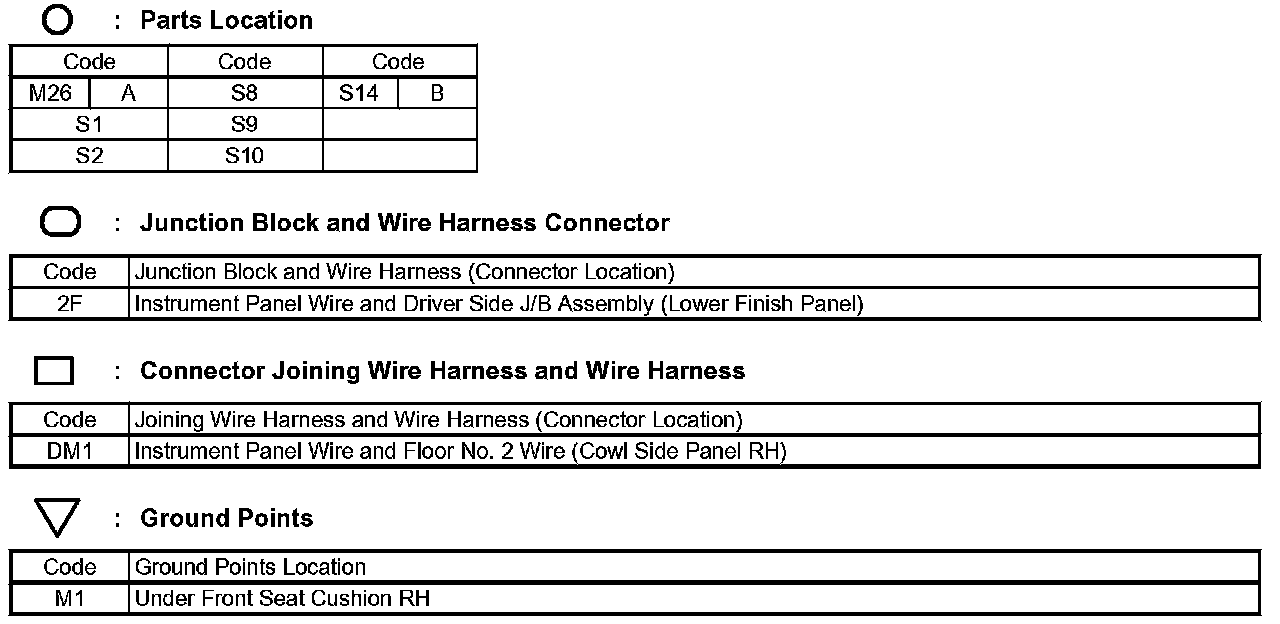 : Parts Location

| Code | | Code | Code | |
|---|---|---|---|---|
| M26 | A | S8 | S14 | B |
| S1 | | S9 | | |
| S2 | | S10 | | |

: Junction Block and Wire Harness Connector

| Code | Junction Block and Wire Harness (Connector Location) |
|---|---|
| 2F | Instrument Panel Wire and Driver Side J/B Assembly (Lower Finish Panel) |

: Connector Joining Wire Harness and Wire Harness

| Code | Joining Wire Harness and Wire Harness (Connector Location) |
|---|---|
| DM1 | Instrument Panel Wire and Floor No. 2 Wire (Cowl Side Panel RH) |

: Ground Points

| Code | Ground Points Location |
|---|---|
| M1 | Under Front Seat Cushion RH |